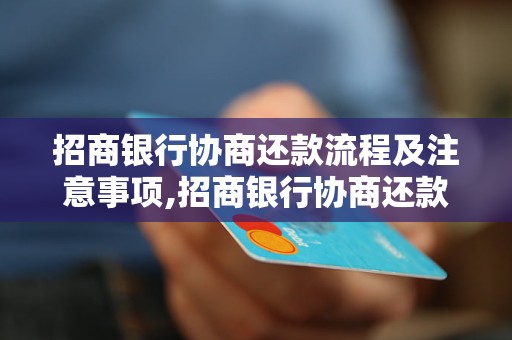 招商银行协商还款流程及注意事项,招商银行协商还款